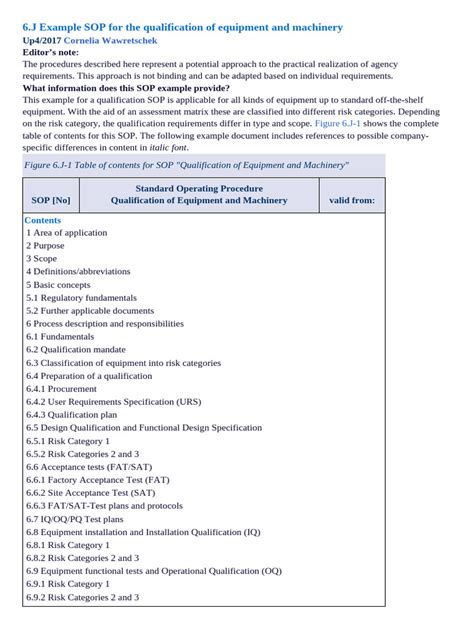 6.J Example SOP for the qualification of equipment and machinery
Up4/2017 Cornelia Wawretschek
Editor's note:
The procedures described here represent a potential approach to the practical realization of agency requirements. This approach is not binding and can be adapted based on individual requirements.
What information does this SOP example provide?
This example for a qualification SOP is applicable for all kinds of equipment up to standard off-the-shelf equipment. With the aid of an assessment matrix these are classified into different risk categories. Depending on the risk category, the qualification requirements differ in type and scope. Figure 6.J-1 shows the complete table of contents for this SOP. The following example document includes references to possible company-specific differences in content in italic font.

Figure 6.J-1 Table of contents for SOP "Qualification of Equipment and Machinery"

| SOP [No] | Standard Operating Procedure Qualification of Equipment and Machinery | valid from: |
|---|---|---|

Contents
1 Area of application
2 Purpose
3 Scope
4 Definitions/abbreviations
5 Basic concepts
5.1 Regulatory fundamentals
5.2 Further applicable documents
6 Process description and responsibilities
6.1 Fundamentals
6.2 Qualification mandate
6.3 Classification of equipment into risk categories
6.4 Preparation of a qualification
6.4.1 Procurement
6.4.2 User Requirements Specification (URS)
6.4.3 Qualification plan
6.5 Design Qualification and Functional Design Specification
6.5.1 Risk Category 1
6.5.2 Risk Categories 2 and 3
6.6 Acceptance tests (FAT/SAT)
6.6.1 Factory Acceptance Test (FAT)
6.6.2 Site Acceptance Test (SAT)
6.6.3 FAT/SAT-Test plans and protocols
6.7 IQ/OQ/PQ Test plans
6.8 Equipment installation and Installation Qualification (IQ)
6.8.1 Risk Category 1
6.8.2 Risk Categories 2 and 3
6.9 Equipment functional tests and Operational Qualification (OQ)
6.9.1 Risk Category 1
6.9.2 Risk Categories 2 and 3